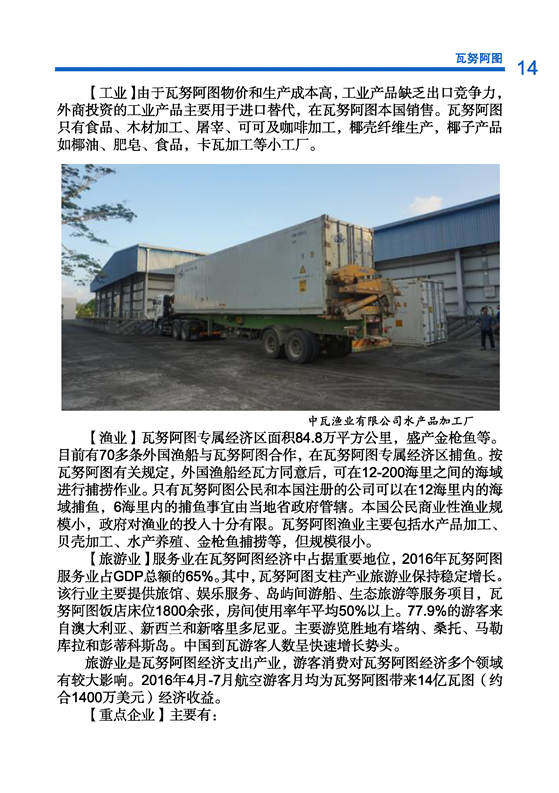 瓦努阿图 14

【工业】由于瓦努阿图物价和生产成本高，工业产品缺乏出口竞争力，外商投资的工业产品主要用于进口替代，在瓦努阿图本国销售。瓦努阿图只有食品、木材加工、屠宰、可可及咖啡加工，椰壳纤维生产，椰子产品如椰油、肥皂、食品，卡瓦加工等小工厂。

中瓦渔业有限公司水产品加工厂

【渔业】瓦努阿图专属经济区面积84.8万平方公里，盛产金枪鱼等。目前有70多条外国渔船与瓦努阿图合作，在瓦努阿图专属经济区捕鱼。按瓦努阿图有关规定，外国渔船经瓦方同意后，可在12-200海里之间的海域进行捕捞作业。只有瓦努阿图公民和本国注册的公司可以在12海里内的海域捕鱼，6海里内的捕鱼事宜由当地省政府管辖。本国公民商业性渔业规模小，政府对渔业的投入十分有限。瓦努阿图渔业主要包括水产品加工、贝壳加工、水产养殖、金枪鱼捕捞等，但规模很小。

【旅游业】服务业在瓦努阿图经济中占据重要地位，2016年瓦努阿图服务业占GDP总额的65%。其中，瓦努阿图支柱产业旅游业保持稳定增长。该行业主要提供旅馆、娱乐服务、岛屿间游船、生态旅游等服务项目，瓦努阿图饭店床位1800余张，房间使用率年平均50%以上。77.9%的游客来自澳大利亚、新西兰和新喀里多尼亚。主要游览胜地有塔纳、桑托、马勒库拉和彭蒂科斯岛。中国到瓦游客人数呈快速增长势头。

旅游业是瓦努阿图经济支出产业，游客消费对瓦努阿图经济多个领域有较大影响。2016年4月-7月航空游客月均为瓦努阿图带来14亿瓦图（约合1400万美元）经济收益。

【重点企业】主要有：